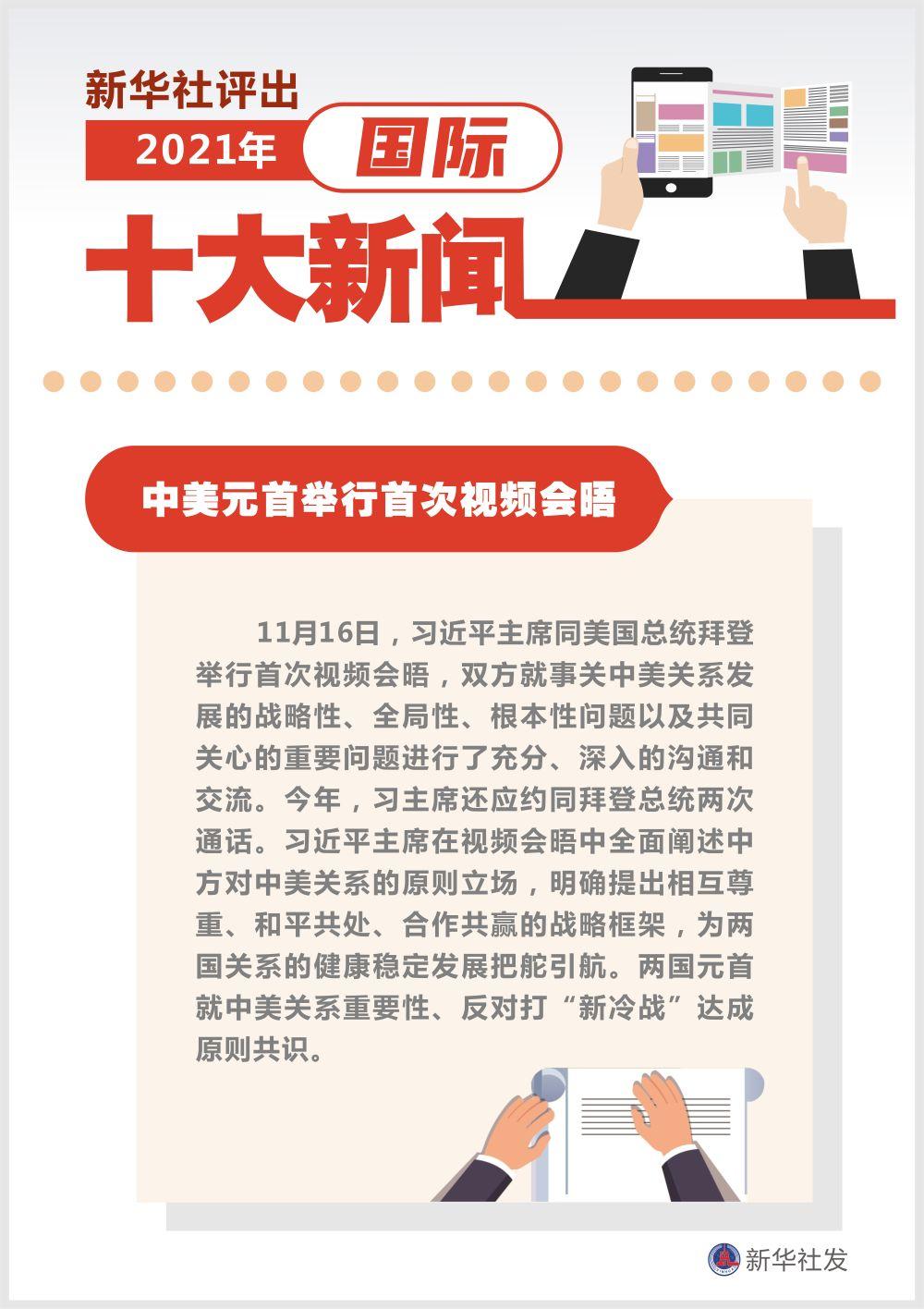 新华社评出
2021年 国际
十大新闻

中美元首举行首次视频会晤

11月16日，习近平主席同美国总统拜登举行首次视频会晤，双方就事关中美关系发展的战略性、全局性、根本性问题以及共同关心的重要问题进行了充分、深入的沟通和交流。今年，习主席还应约同拜登总统两次通话。习近平主席在视频会晤中全面阐述中方对中美关系的原则立场，明确提出相互尊重、和平共处、合作共赢的战略框架，为两国关系的健康稳定发展把舵引航。两国元首就中美关系重要性、反对打“新冷战”达成原则共识。

新华社发